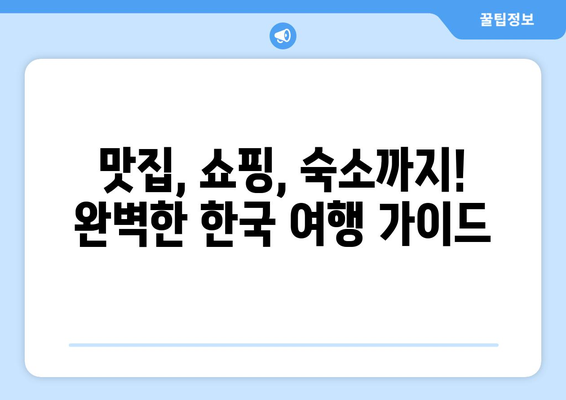 꿀팁정보

맛집, 쇼핑, 숙소까지!
완벽한 한국 여행 가이드